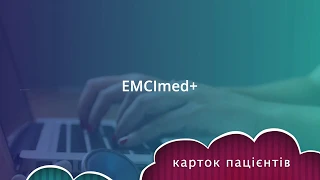 EMCImed+

карток пацієнтів